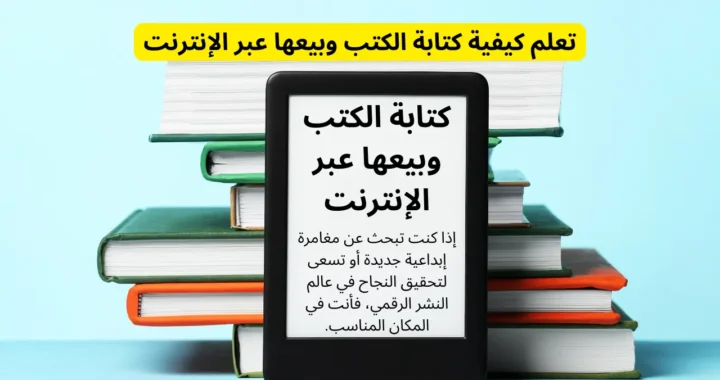 تعلم كيفية كتابة الكتب وبيعها عبر الإنترنت

كتابة الكتب وبيعها عبر الإنترنت

إذا كنت تبحث عن مغامرة إبداعية جديدة أو تسعى لتحقيق النجاح في عالم النشر الرقمي، فأنت في المكان المناسب.